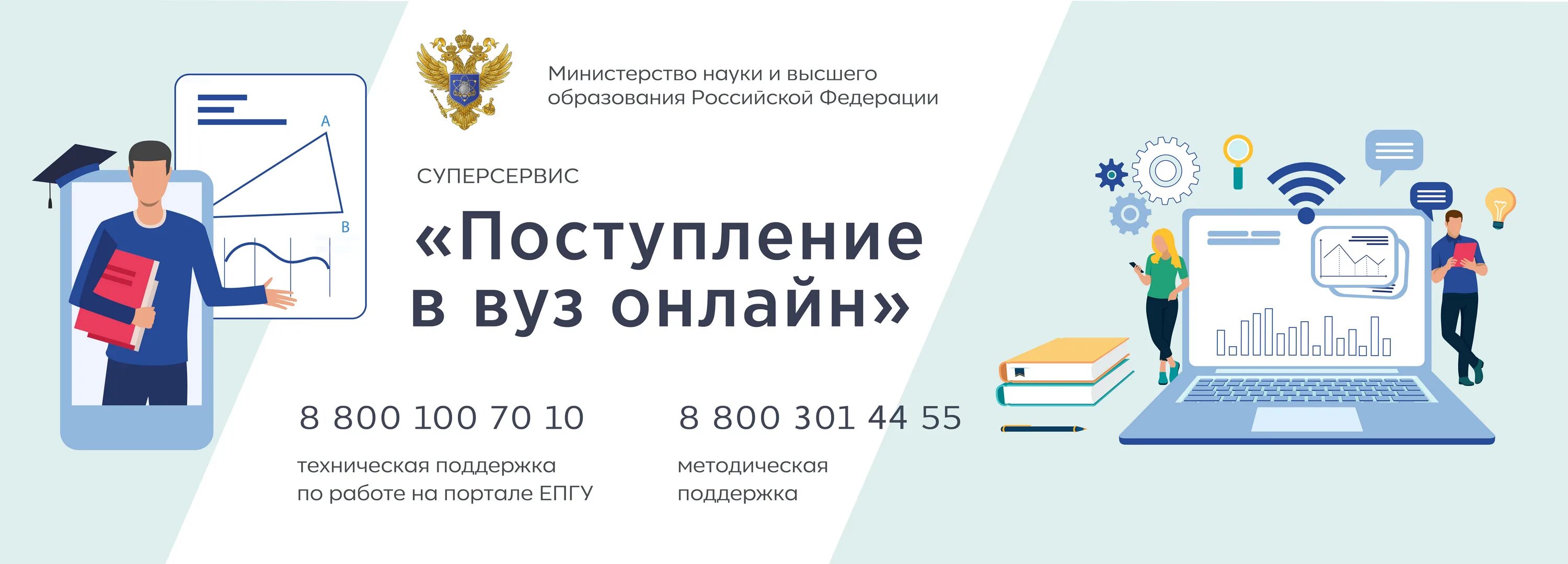 A

B

Министерство науки и высшего образования Российской Федерации

СУПЕРСЕРВИС

«Поступление в вуз онлайн»

8 800 100 70 10

техническая поддержка по работе на портале ЕПГУ

8 800 301 44 55

методическая поддержка